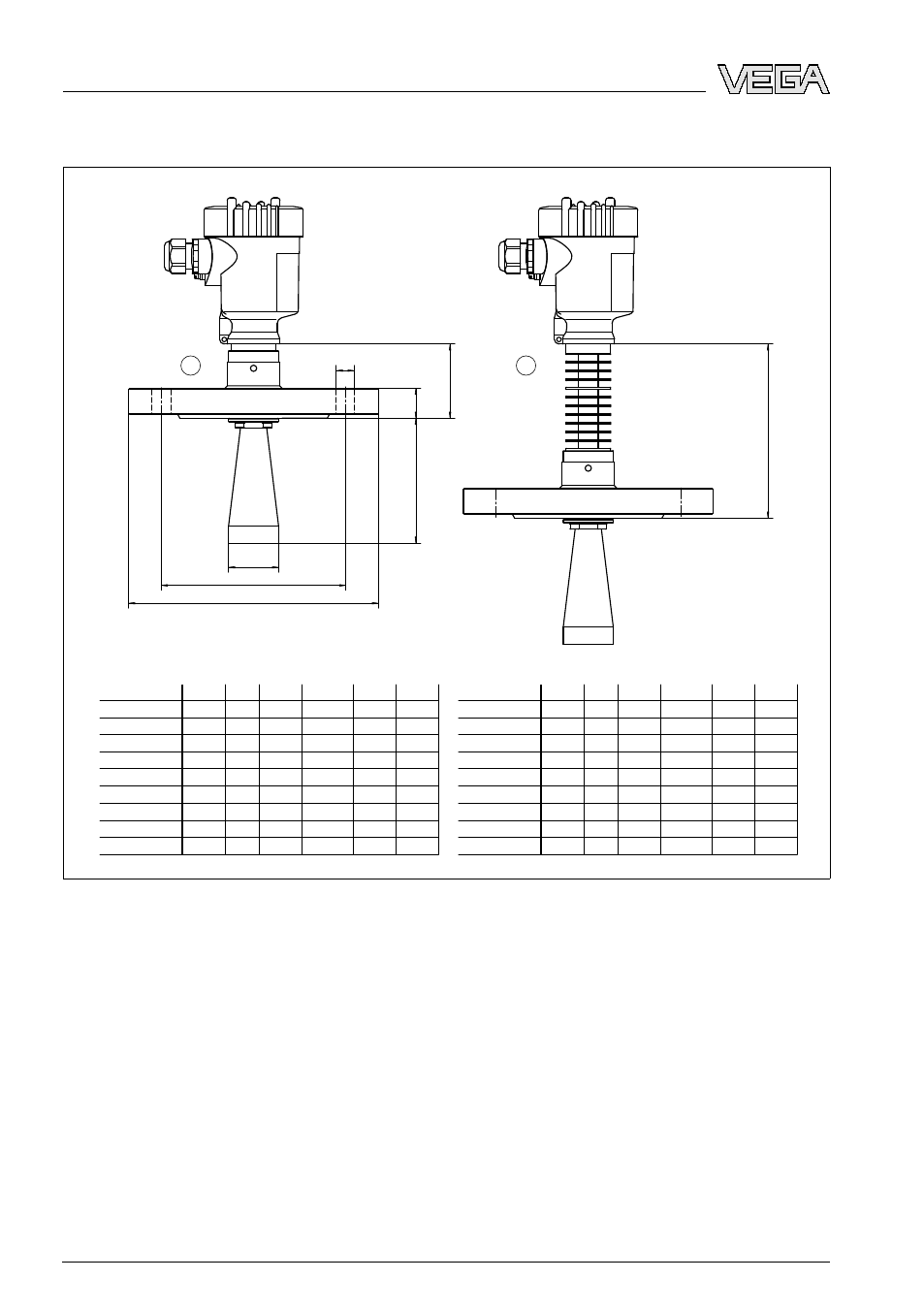 VEGA